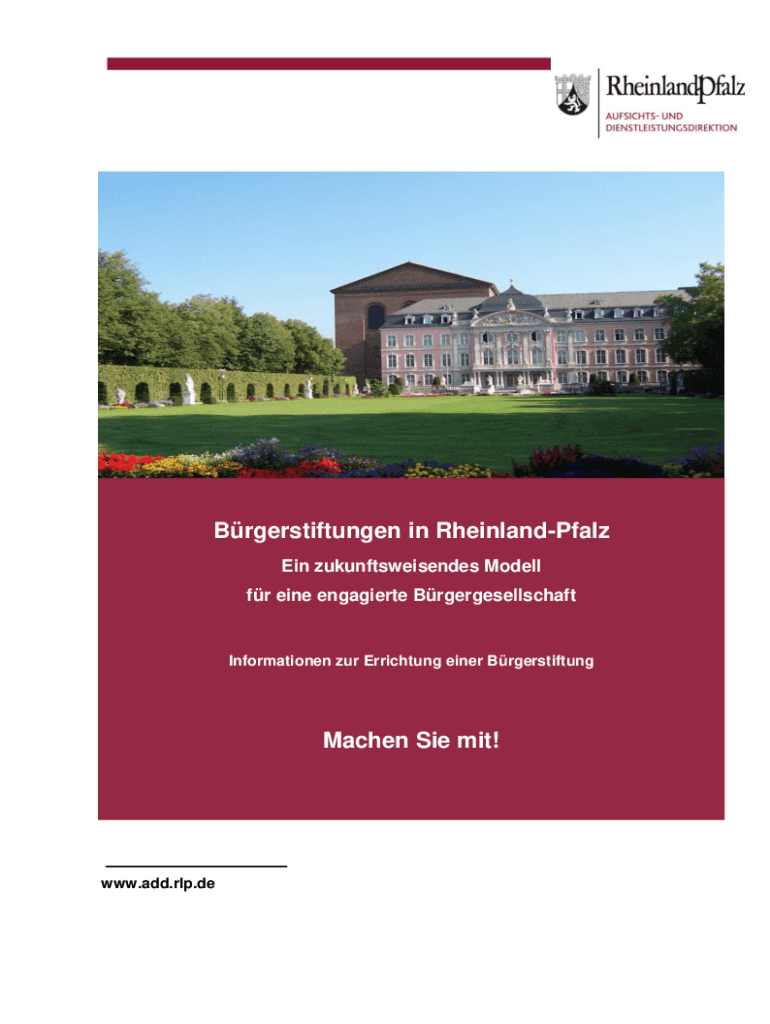 RheinlandPfalz
AUFSICHTS- UND DIENSTLEISTUNGSDIREKTION

Bürgerstiftungen in Rheinland-Pfalz

Ein zukunftsweisendes Modell für eine engagierte Bürgergesellschaft

Informationen zur Errichtung einer Bürgerstiftung

Machen Sie mit!

www.add.rlp.de